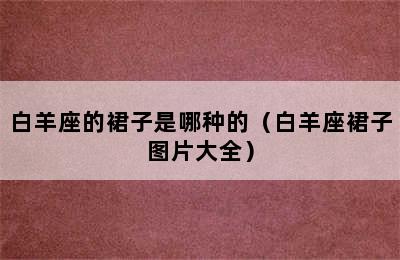 白羊座的裙子是哪种的（白羊座裙子图片大全）